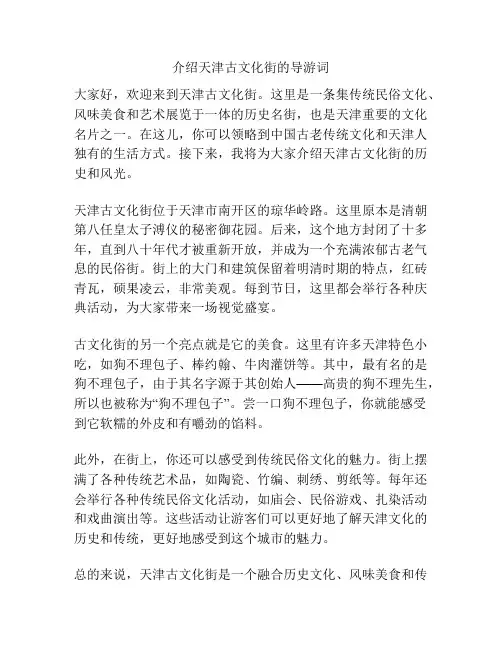 介绍天津古文化街的导游词

大家好，欢迎来到天津古文化街。这里是一条集传统民俗文化、风味美食和艺术展览于一体的历史名街，也是天津重要的文化名片之一。在这儿，你可以领略到中国古老传统文化和天津人独有的生活方式。接下来，我将为大家介绍天津古文化街的历史和风光。

天津古文化街位于天津市南开区的琼华岭路。这里原本是清朝第八任皇太子溥仪的秘密御花园。后来，这个地方封闭了十多年，直到八十年代才被重新开放，并成为一个充满浓郁古老气息的民俗街。街上的大门和建筑保留着明清时期的特点，红砖青瓦，硕果凌云，非常美观。每到节日，这里都会举行各种庆典活动，为大家带来一场视觉盛宴。

古文化街的另一个亮点就是它的美食。这里有许多天津特色小吃，如狗不理包子、棒约翰、牛肉灌饼等。其中，最有名的是狗不理包子，由于其名字源于其创始人——高贵的狗不理先生，所以也被称为“狗不理包子”。尝一口狗不理包子，你就能感受到它软糯的外皮和有嚼劲的馅料。

此外，在街上，你还可以感受到传统民俗文化的魅力。街上摆满了各种传统艺术品，如陶瓷、竹编、刺绣、剪纸等。每年还会举行各种传统民俗文化活动，如庙会、民俗游戏、扎染活动和戏曲演出等。这些活动让游客们可以更好地了解天津文化的历史和传统，更好地感受到这个城市的魅力。

总的来说，天津古文化街是一个融合历史文化、风味美食和传